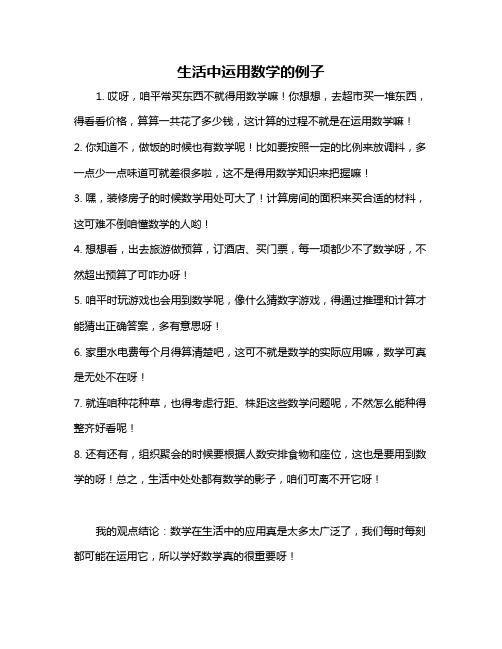 生活中运用数学的例子

1. 哎呀，咱平常买东西不就得用数学嘛！你想想，去超市买一堆东西，得看看价格，算算一共花了多少钱，这计算的过程不就是在运用数学嘛！

2. 你知道不，做饭的时候也有数学呢！比如要按照一定的比例来放调料，多一点少一点味道可就差很多啦，这不是得用数学知识来把握嘛！

3. 嘿，装修房子的时候数学用处可大了！计算房间的面积来买合适的材料，这可难不倒咱懂数学的人哟！

4. 想想看，出去旅游做预算，订酒店、买门票，每一项都少不了数学呀，不然超出预算了可咋办呀！

5. 咱平时玩游戏也会用到数学呢，像什么猜数字游戏，得通过推理和计算才能猜出正确答案，多有意思呀！

6. 家里水电费每个月得算清楚吧，这可不就是数学的实际应用嘛，数学可真是无处不在呀！

7. 就连咱种花种草，也得考虑行距、株距这些数学问题呢，不然怎么能种得整齐好看呢！

8. 还有还有，组织聚会的时候要根据人数安排食物和座位，这也是要用到数学的呀！总之，生活中处处都有数学的影子，咱们可离不开它呀！

我的观点结论：数学在生活中的应用真是太多太广泛了，我们每时每刻都可能在运用它，所以学好数学真的很重要呀！